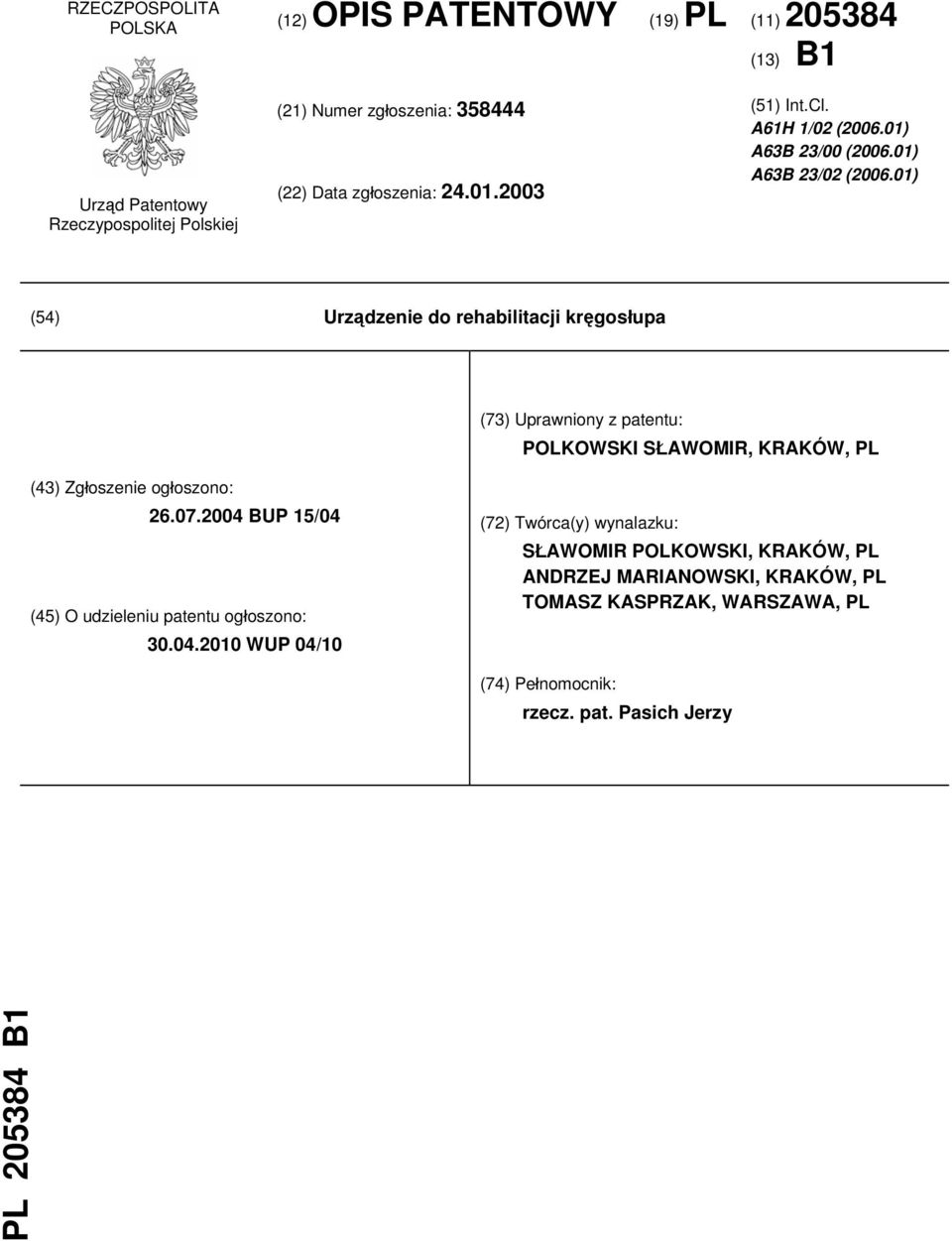 RZECZPOSPOLITA POLSKA

Urząd Patentowy Rzeczypospolitej Polskiej

(12) OPIS PATENTOWY (19) PL (11) 205384

(13) B1

(21) Numer zgłoszenia: 358444

(22) Data zgłoszenia: 24.01.2003

(51) Int.Cl.
A61H 1/02 (2006.01)
A63B 23/00 (2006.01)
A63B 23/02 (2006.01)

(54) Urządzenie do rehabilitacji kręgosłupa

(43) Zgłoszenie ogłoszono:
26.07.2004 BUP 15/04

(45) O udzieleniu patentu ogłoszono:
30.04.2010 WUP 04/10

(73) Uprawniony z patentu:
POLKOWSKI SŁAWOMIR, KRAKÓW, PL

(72) Twórca(y) wynalazku:
SŁAWOMIR POLKOWSKI, KRAKÓW, PL
ANDRZEJ MARIANOWSKI, KRAKÓW, PL
TOMASZ KASPRZAK, WARSZAWA, PL

(74) Pełnomocnik:
rzecz. pat. Pasich Jerzy

PL 205384 B1